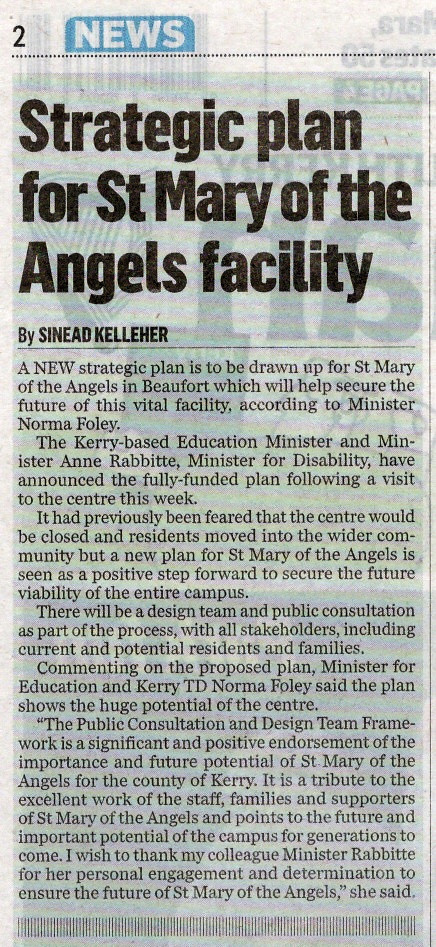 2 NEWS

Strategic plan for St Mary of the Angels facility

By SINEAD KELLEHER

A NEW strategic plan is to be drawn up for St Mary of the Angels in Beaufort which will help secure the future of this vital facility, according to Minister Norma Foley.

The Kerry-based Education Minister and Minister Anne Rabbitte, Minister for Disability, have announced the fully-funded plan following a visit to the centre this week.

It had previously been feared that the centre would be closed and residents moved into the wider community but a new plan for St Mary of the Angels is seen as a positive step forward to secure the future viability of the entire campus.

There will be a design team and public consultation as part of the process, with all stakeholders, including current and potential residents and families.

Commenting on the proposed plan, Minister for Education and Kerry TD Norma Foley said the plan shows the huge potential of the centre.

"The Public Consultation and Design Team Framework is a significant and positive endorsement of the importance and future potential of St Mary of the Angels for the county of Kerry. It is a tribute to the excellent work of the staff, families and supporters of St Mary of the Angels and points to the future and important potential of the campus for generations to come. I wish to thank my colleague Minister Rabbitte for her personal engagement and determination to ensure the future of St Mary of the Angels," she said.